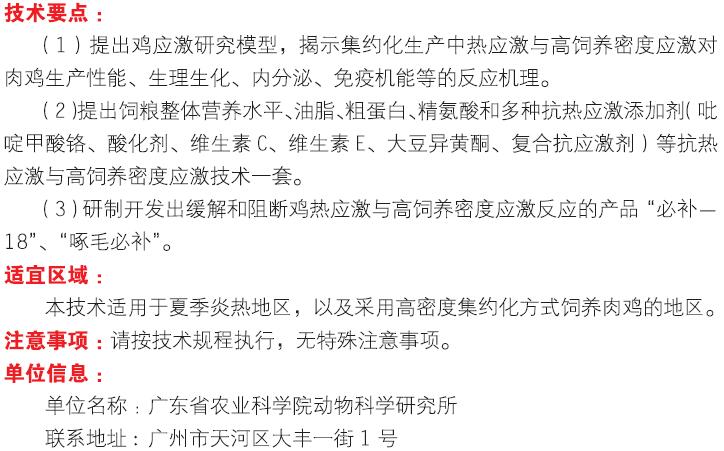 技术要点：

（1）提出鸡应激研究模型，揭示集约化生产中热应激与高饲养密度应激对肉鸡生产性能、生理生化、内分泌、免疫机能等的反应机理。

（2）提出饲粮整体营养水平、油脂、粗蛋白、精氨酸和多种抗热应激添加剂（吡啶甲酸铬、酸化剂、维生素C、维生素E、大豆异黄酮、复合抗应激剂）等抗热应激与高饲养密度应激技术一套。

（3）研制开发出缓解和阻断鸡热应激与高饲养密度应激反应的产品“必补—18”、“啄毛必补”。

适宜区域：

本技术适用于夏季炎热地区，以及采用高密度集约化方式饲养肉鸡的地区。

注意事项：请按技术规程执行，无特殊注意事项。

单位信息：

单位名称：广东省农业科学院动物科学研究所

联系地址：广州市天河区大丰一街1号